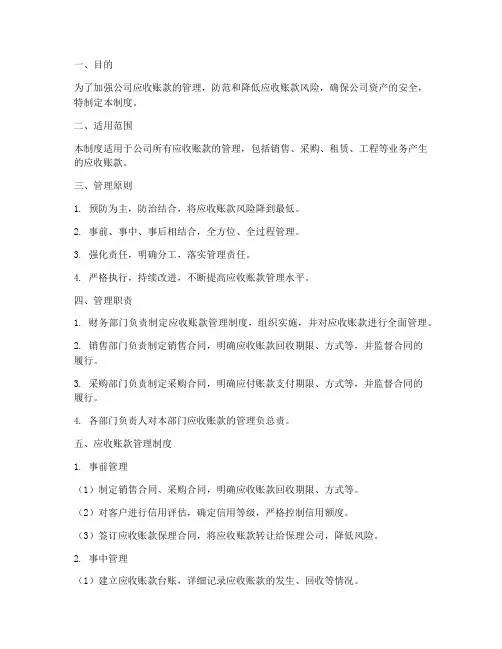 一、目的

为了加强公司应收账款的管理，防范和降低应收账款风险，确保公司资产的安全，特制定本制度。

二、适用范围

本制度适用于公司所有应收账款的管理，包括销售、采购、租赁、工程等业务产生的应收账款。

三、管理原则

1. 预防为主，防治结合，将应收账款风险降到最低。

2. 事前、事中、事后相结合，全方位、全过程管理。

3. 强化责任，明确分工，落实管理责任。

4. 严格执行，持续改进，不断提高应收账款管理水平。

四、管理职责

1. 财务部门负责制定应收账款管理制度，组织实施，并对应收账款进行全面管理。

2. 销售部门负责制定销售合同，明确应收账款回收期限、方式等，并监督合同的履行。

3. 采购部门负责制定采购合同，明确应付账款支付期限、方式等，并监督合同的履行。

4. 各部门负责人对本部门应收账款的管理负总责。

五、应收账款管理制度

1. 事前管理

（1）制定销售合同、采购合同，明确应收账款回收期限、方式等。

（2）对客户进行信用评估，确定信用等级，严格控制信用额度。

（3）签订应收账款保理合同，将应收账款转让给保理公司，降低风险。

2. 事中管理

（1）建立应收账款台账，详细记录应收账款的发生、回收等情况。